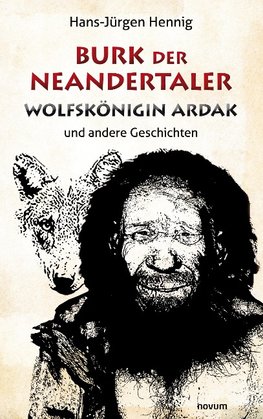 Hans-Jürgen Hennig

BURK DER NEANDERTALER

WOLFSKÖNIGIN ARDAK

und andere Geschichten

novum